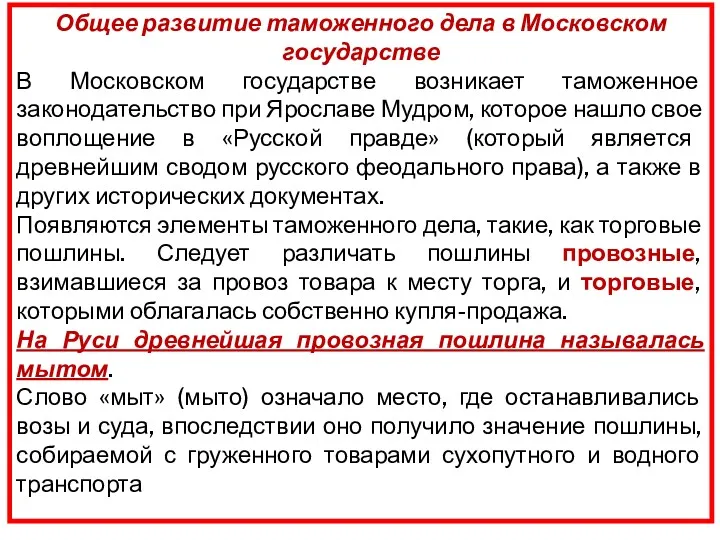 Общее развитие таможенного дела в Московском государстве

В Московском государстве возникает таможенное законодательство при Ярославе Мудром, которое нашло свое воплощение в «Русской правде» (который является древнейшим сводом русского феодального права), а также в других исторических документах.

Появляются элементы таможенного дела, такие, как торговые пошлины. Следует различать пошлины провозные, взимавшиеся за провоз товара к месту торга, и торговые, которыми облагалась собственно купля-продажа.

На Руси древнейшая провозная пошлина называлась мытом.

Слово «мыт» (мыто) означало место, где останавливались возы и суда, впоследствии оно получило значение пошлины, собираемой с груженного товарами сухопутного и водного транспорта